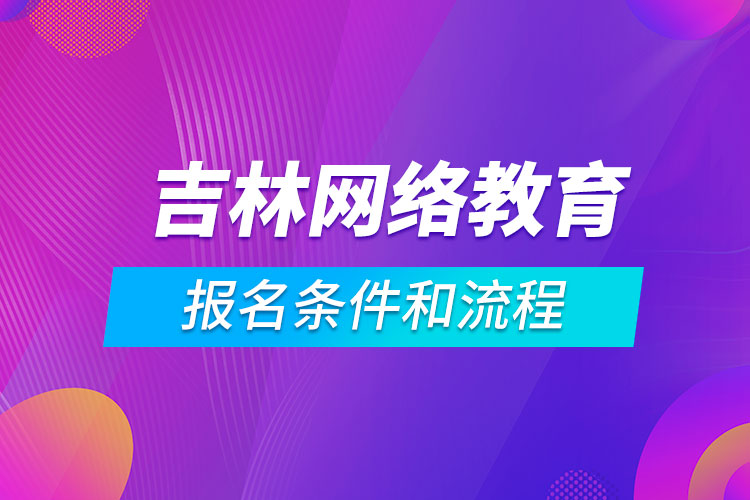 吉林网络教育

报名条件和流程